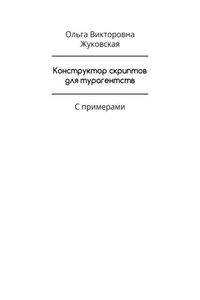 Ольга Викторовна Жуковская

Конструктор скриптов для турагентств

С примерами